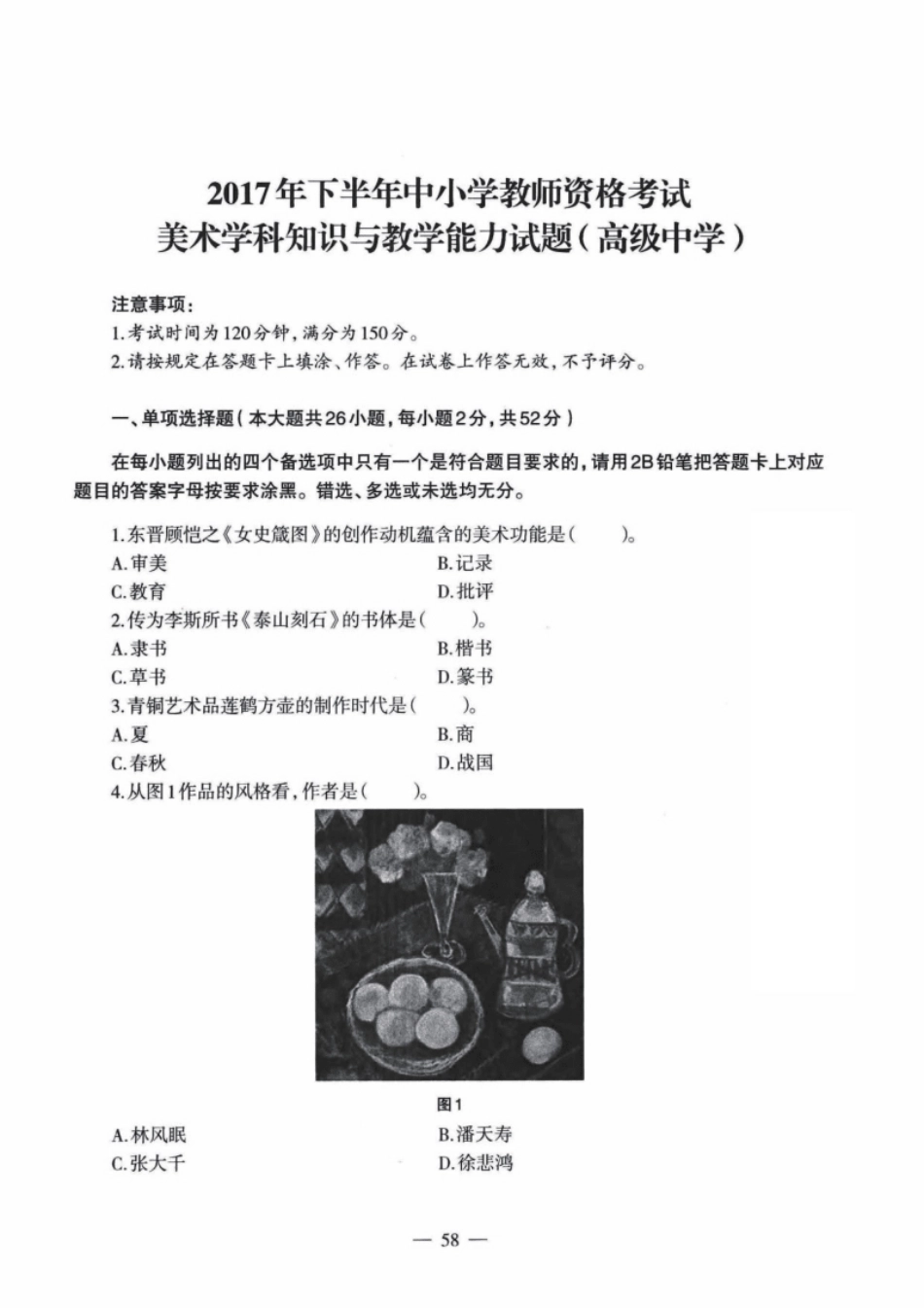 2017年下半年中小学教师资格考试
美术学科知识与教学能力试题（高级中学）

注意事项：
1.考试时间为120分钟，满分为150分。
2.请按规定在答题卡上填涂、作答。在试卷上作答无效，不予评分。

一、单项选择题（本大题共26小题，每小题2分，共52分）

在每小题列出的四个备选项中只有一个是符合题目要求的，请用2B铅笔把答题卡上对应题目的答案字母按要求涂黑。错选、多选或未选均无分。

1.东晋顾恺之《女史箴图》的创作动机蕴含的美术功能是（　　）。
A.审美
B.记录
C.教育
D.批评
2.传为李斯所书《泰山刻石》的书体是（　　）。
A.隶书
B.楷书
C.草书
D.篆书
3.青铜艺术品莲鹤方壶的制作时代是（　　）。
A.夏
B.商
C.春秋
D.战国
4.从图1作品的风格看，作者是（　　）。

图1

A.林风眠
B.潘天寿
C.张大千
D.徐悲鸿

— 58 —